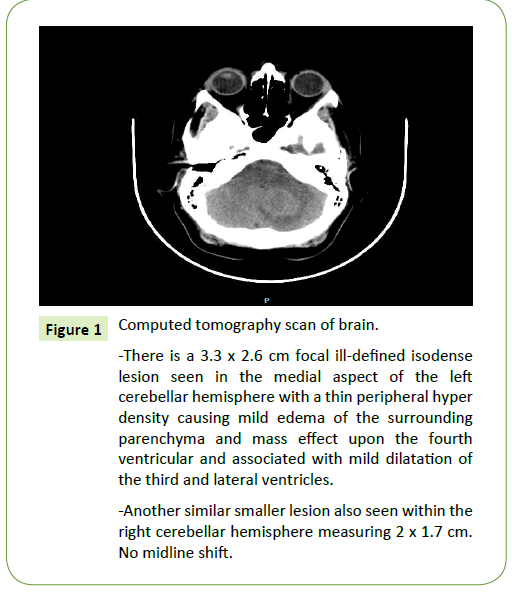 P

Figure 1 Computed tomography scan of brain.

-There is a 3.3 x 2.6 cm focal ill-defined isodense lesion seen in the medial aspect of the left cerebellar hemisphere with a thin peripheral hyper density causing mild edema of the surrounding parenchyma and mass effect upon the fourth ventricular and associated with mild dilatation of the third and lateral ventricles.

-Another similar smaller lesion also seen within the right cerebellar hemisphere measuring 2 x 1.7 cm. No midline shift.